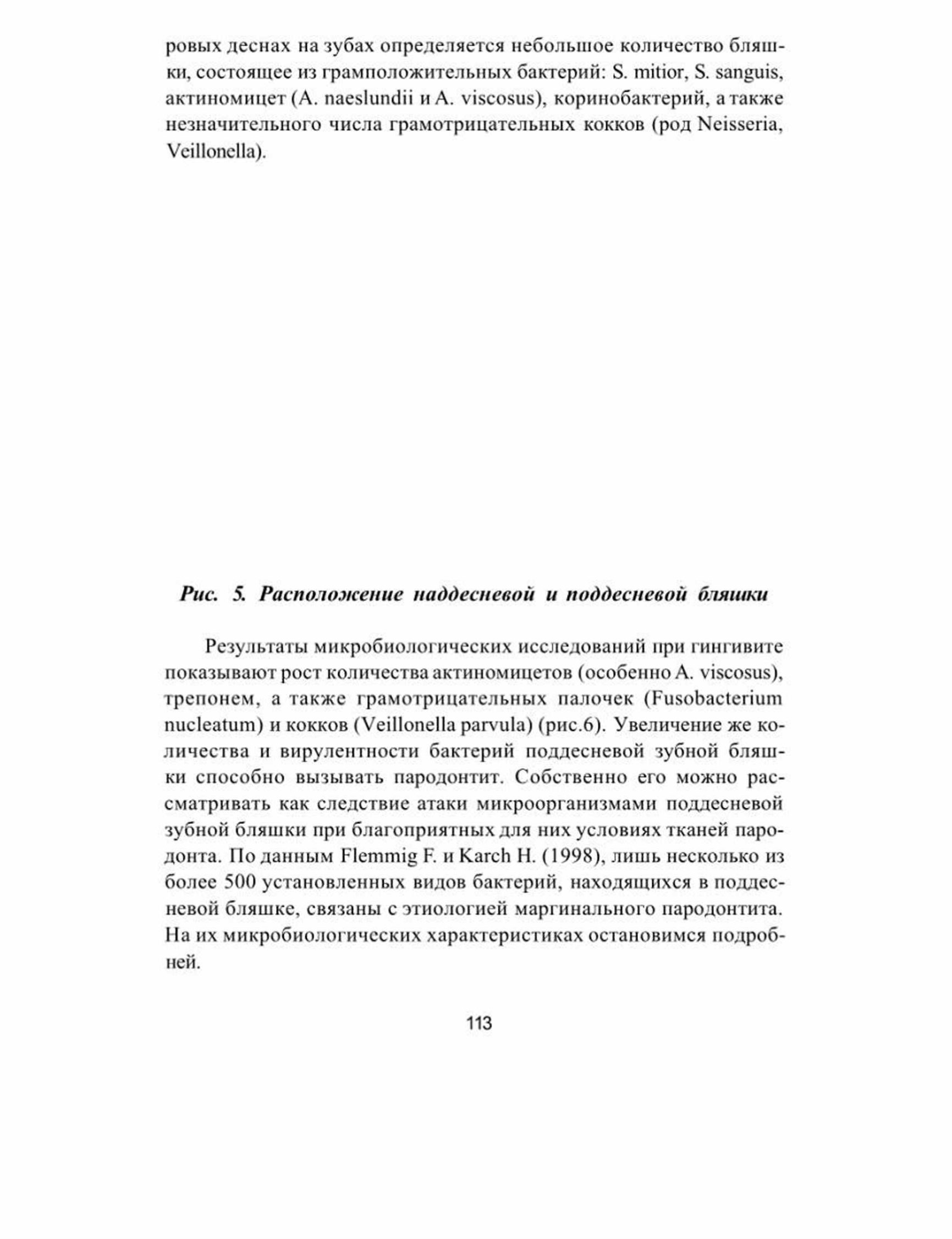 ровых деснах на зубах определяется небольшое количество бляшки, состоящее из грамположительных бактерий: S. mitior, S. sanguis, актиномицет (A. naeslundii и A. viscosus), коринобактерий, а также незначительного числа грамотрицательных кокков (род Neisseria, Veillonella).

Рис. 5. Расположение наддесневой и поддесневой бляшки

Результаты микробиологических исследований при гингивите показывают рост количества актиномицетов (особенно A. viscosus), трепонем, а также грамотрицательных палочек (Fusobacterium nucleatum) и кокков (Veillonella parvula) (рис.6). Увеличение же количества и вирулентности бактерий поддесневой зубной бляшки способно вызывать пародонтит. Собственно его можно рассматривать как следствие атаки микроорганизмами поддесневой зубной бляшки при благоприятных для них условиях тканей пародонта. По данным Flemmig F. и Karch H. (1998), лишь несколько из более 500 установленных видов бактерий, находящихся в поддесневой бляшке, связаны с этиологией маргинального пародонтита. На их микробиологических характеристиках остановимся подробней.

113